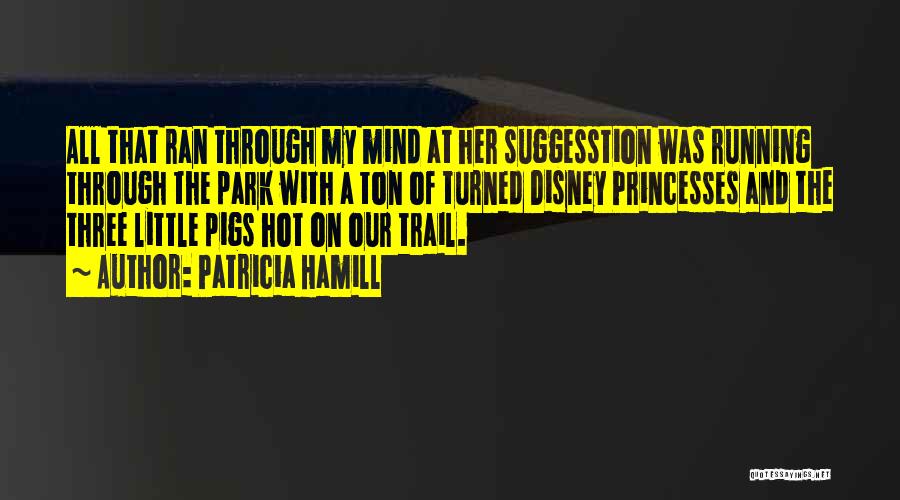 ALL THAT RAN THROUGH MY MIND AT HER SUGGESSTION WAS RUNNING THROUGH THE PARK WITH A TON OF TURNED DISNEY PRINCESSES AND THE THREE LITTLE PIGS HOT ON OUR TRAIL.

~ AUTHOR: PATRICIA HAMILL

QUOTESSAYINGS.NET